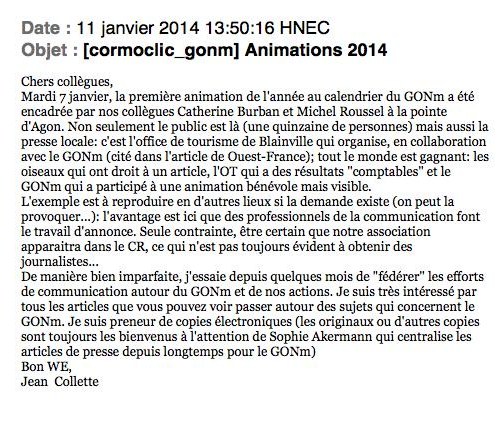 Date : 11 janvier 2014 13:50:16 HNEC
Objet : [cormoclic_gonm] Animations 2014

Chers collègues,
Mardi 7 janvier, la première animation de l'année au calendrier du GONm a été encadrée par nos collègues Catherine Burban et Michel Roussel à la pointe d'Agon. Non seulement le public est là (une quinzaine de personnes) mais aussi la presse locale: c'est l'office de tourisme de Blainville qui organise, en collaboration avec le GONm (cité dans l'article de Ouest-France); tout le monde est gagnant: les oiseaux qui ont droit à un article, l'OT qui a des résultats "comptables" et le GONm qui a participé à une animation bénévole mais visible.
L'exemple est à reproduire en d'autres lieux si la demande existe (on peut la provoquer...): l'avantage est ici que des professionnels de la communication font le travail d'annonce. Seule contrainte, être certain que notre association apparaitra dans le CR, ce qui n'est pas toujours évident à obtenir des journalistes...
De manière bien imparfaite, j'essaie depuis quelques mois de "fédérer" les efforts de communication autour du GONm et de nos actions. Je suis très intéressé par tous les articles que vous pouvez voir passer autour des sujets qui concernent le GONm. Je suis preneur de copies électroniques (les originaux ou d'autres copies sont toujours les bienvenus à l'attention de Sophie Akermann qui centralise les articles de presse depuis longtemps pour le GONm)
Bon WE,
Jean Collette